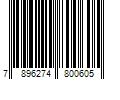 7 896274 800605